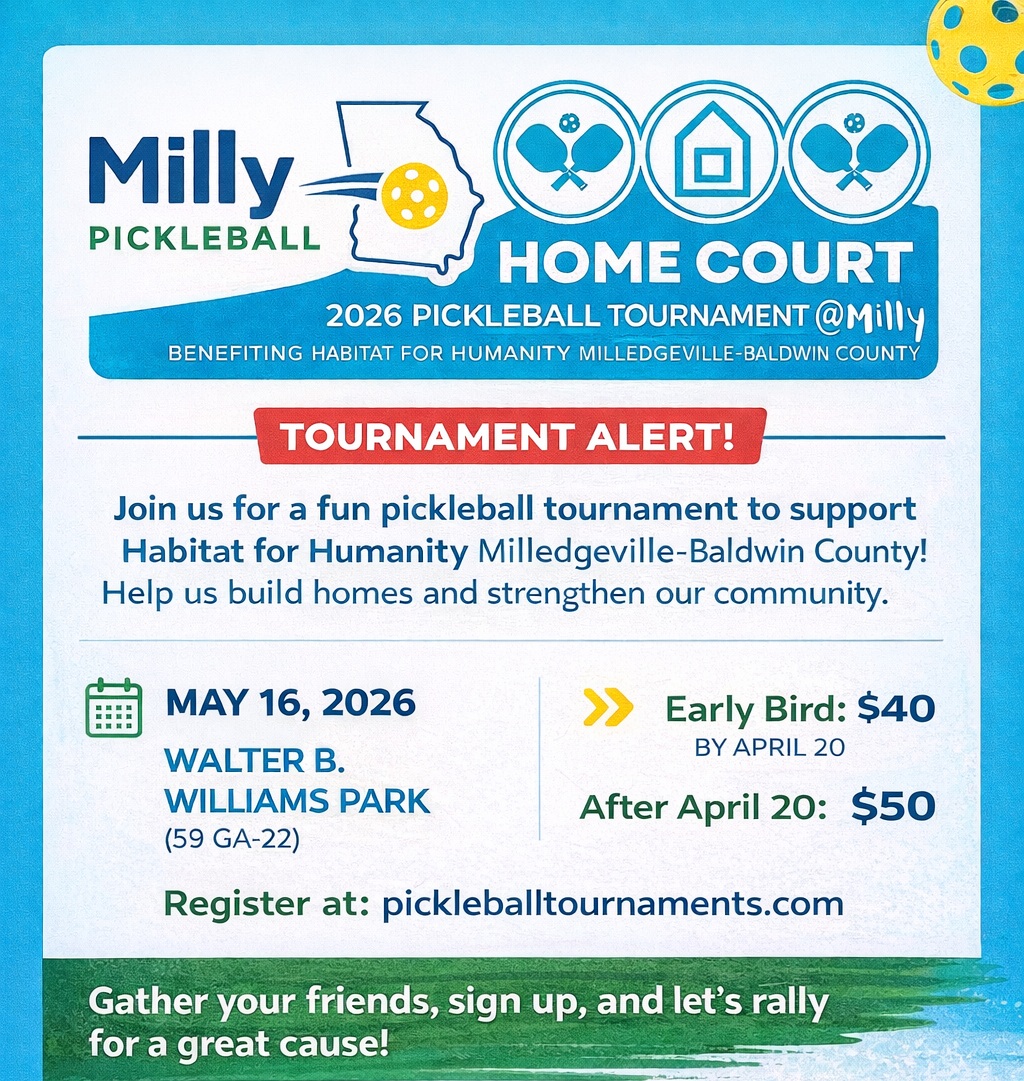 Milly
PICKLEBALL

HOME COURT
2026 PICKLEBALL TOURNAMENT @Milly
BENEFITING HABITAT FOR HUMANITY MILLEDGEVILLE-BALDWIN COUNTY

TOURNAMENT ALERT!

Join us for a fun pickleball tournament to support Habitat for Humanity Milledgeville-Baldwin County! Help us build homes and strengthen our community.

MAY 16, 2026
WALTER B. WILLIAMS PARK
(59 GA-22)

Early Bird: $40
BY APRIL 20
After April 20: $50

Register at: pickleballtournaments.com

Gather your friends, sign up, and let's rally for a great cause!